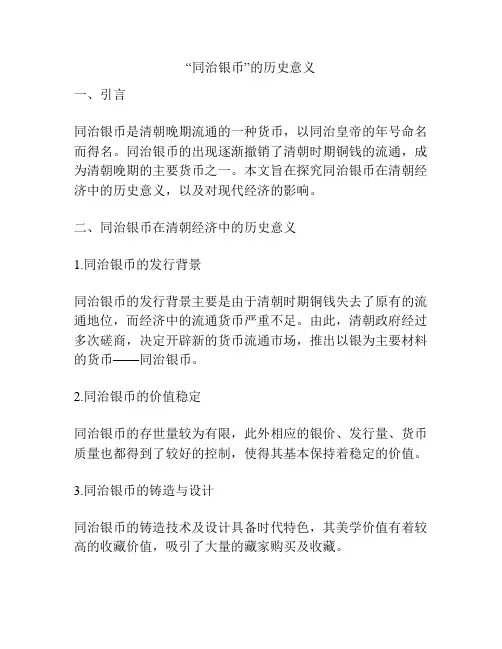 “同治银币”的历史意义

一、引言

同治银币是清朝晚期流通的一种货币，以同治皇帝的年号命名而得名。同治银币的出现逐渐撤销了清朝时期铜钱的流通，成为清朝晚期的主要货币之一。本文旨在探究同治银币在清朝经济中的历史意义，以及对现代经济的影响。

二、同治银币在清朝经济中的历史意义

1.同治银币的发行背景

同治银币的发行背景主要是由于清朝时期铜钱失去了原有的流通地位，而经济中的流通货币严重不足。由此，清朝政府经过多次磋商，决定开辟新的货币流通市场，推出以银为主要材料的货币——同治银币。

2.同治银币的价值稳定

同治银币的存世量较为有限，此外相应的银价、发行量、货币质量也都得到了较好的控制，使得其基本保持着稳定的价值。

3.同治银币的铸造与设计

同治银币的铸造技术及设计具备时代特色，其美学价值有着较高的收藏价值，吸引了大量的藏家购买及收藏。